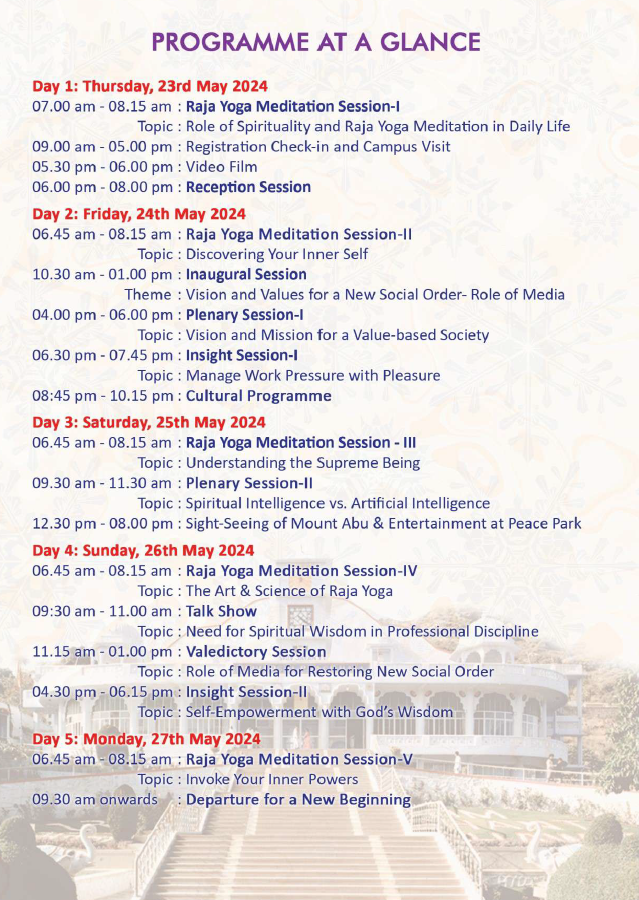 PROGRAMME AT A GLANCE

Day 1: Thursday, 23rd May 2024
07.00 am - 08.15 am : Raja Yoga Meditation Session-I
Topic : Role of Spirituality and Raja Yoga Meditation in Daily Life
09.00 am - 05.00 pm : Registration Check-in and Campus Visit
05.30 pm - 06.00 pm : Video Film
06.00 pm - 08.00 pm : Reception Session

Day 2: Friday, 24th May 2024
06.45 am - 08.15 am : Raja Yoga Meditation Session-II
Topic : Discovering Your Inner Self
10.30 am - 01.00 pm : Inaugural Session
Theme : Vision and Values for a New Social Order- Role of Media
04.00 pm - 06.00 pm : Plenary Session-I
Topic : Vision and Mission for a Value-based Society
06.30 pm - 07.45 pm : Insight Session-I
Topic : Manage Work Pressure with Pleasure
08:45 pm - 10.15 pm : Cultural Programme

Day 3: Saturday, 25th May 2024
06.45 am - 08.15 am : Raja Yoga Meditation Session - III
Topic : Understanding the Supreme Being
09.30 am - 11.30 am : Plenary Session-II
Topic : Spiritual Intelligence vs. Artificial Intelligence
12.30 pm - 08.00 pm : Sight-Seeing of Mount Abu & Entertainment at Peace Park

Day 4: Sunday, 26th May 2024
06.45 am - 08.15 am : Raja Yoga Meditation Session-IV
Topic : The Art & Science of Raja Yoga
09:30 am - 11.00 am : Talk Show
Topic : Need for Spiritual Wisdom in Professional Discipline
11.15 am - 01.00 pm : Valedictory Session
Topic : Role of Media for Restoring New Social Order
04.30 pm - 06.15 pm : Insight Session-II
Topic : Self-Empowerment with God's Wisdom

Day 5: Monday, 27th May 2024
06.45 am - 08.15 am : Raja Yoga Meditation Session-V
Topic : Invoke Your Inner Powers
09.30 am onwards : Departure for a New Beginning